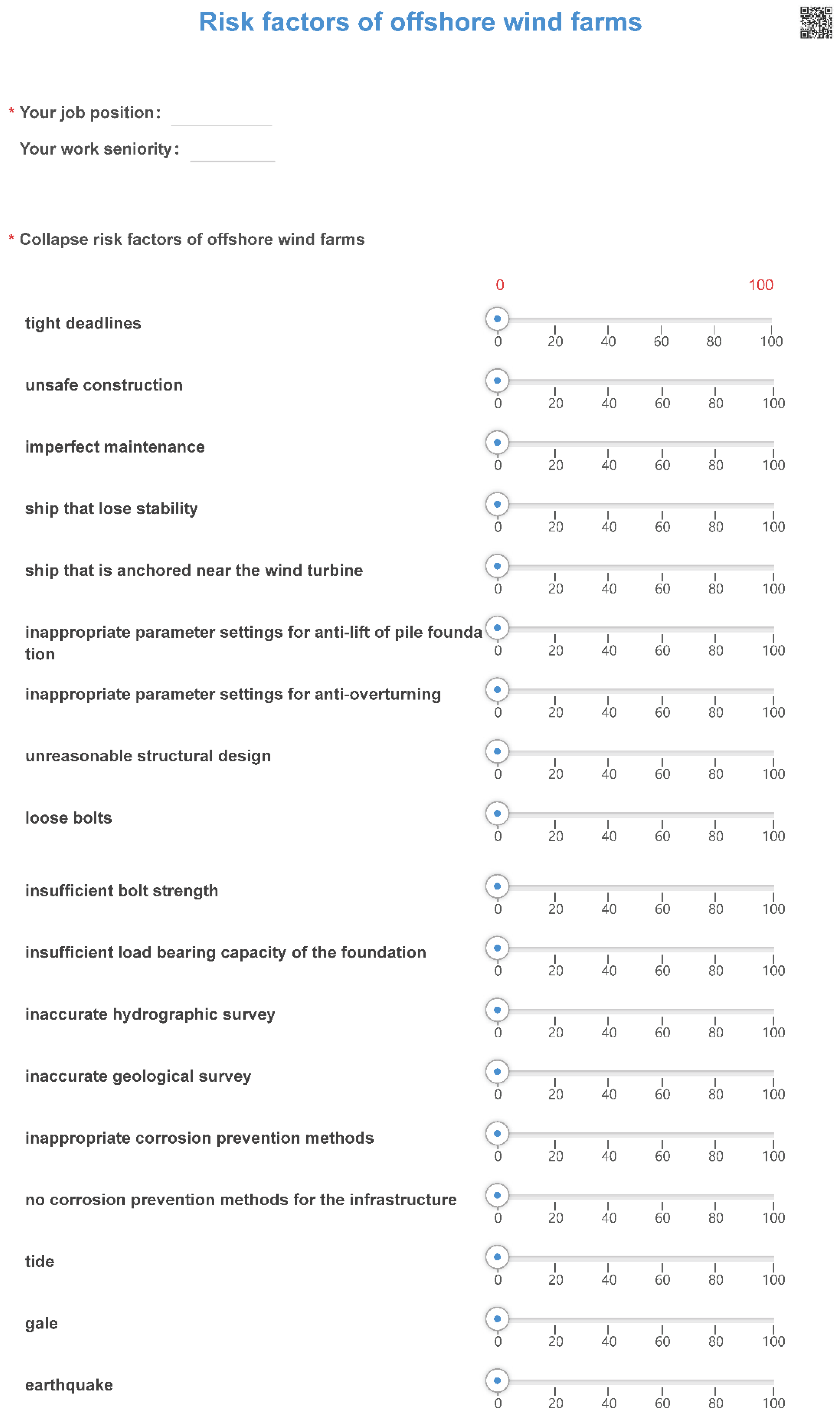 Risk factors of offshore wind farms

* Your job position:

Your work seniority:

* Collapse risk factors of offshore wind farms

0 100

tight deadlines
0 20 40 60 80 100

unsafe construction
0 20 40 60 80 100

imperfect maintenance
0 20 40 60 80 100

ship that lose stability
0 20 40 60 80 100

ship that is anchored near the wind turbine
0 20 40 60 80 100

inappropriate parameter settings for anti-lift of pile foundation
0 20 40 60 80 100

inappropriate parameter settings for anti-overturning
0 20 40 60 80 100

unreasonable structural design
0 20 40 60 80 100

loose bolts
0 20 40 60 80 100

insufficient bolt strength
0 20 40 60 80 100

insufficient load bearing capacity of the foundation
0 20 40 60 80 100

inaccurate hydrographic survey
0 20 40 60 80 100

inaccurate geological survey
0 20 40 60 80 100

inappropriate corrosion prevention methods
0 20 40 60 80 100

no corrosion prevention methods for the infrastructure
0 20 40 60 80 100

tide
0 20 40 60 80 100

gale
0 20 40 60 80 100

earthquake
0 20 40 60 80 100